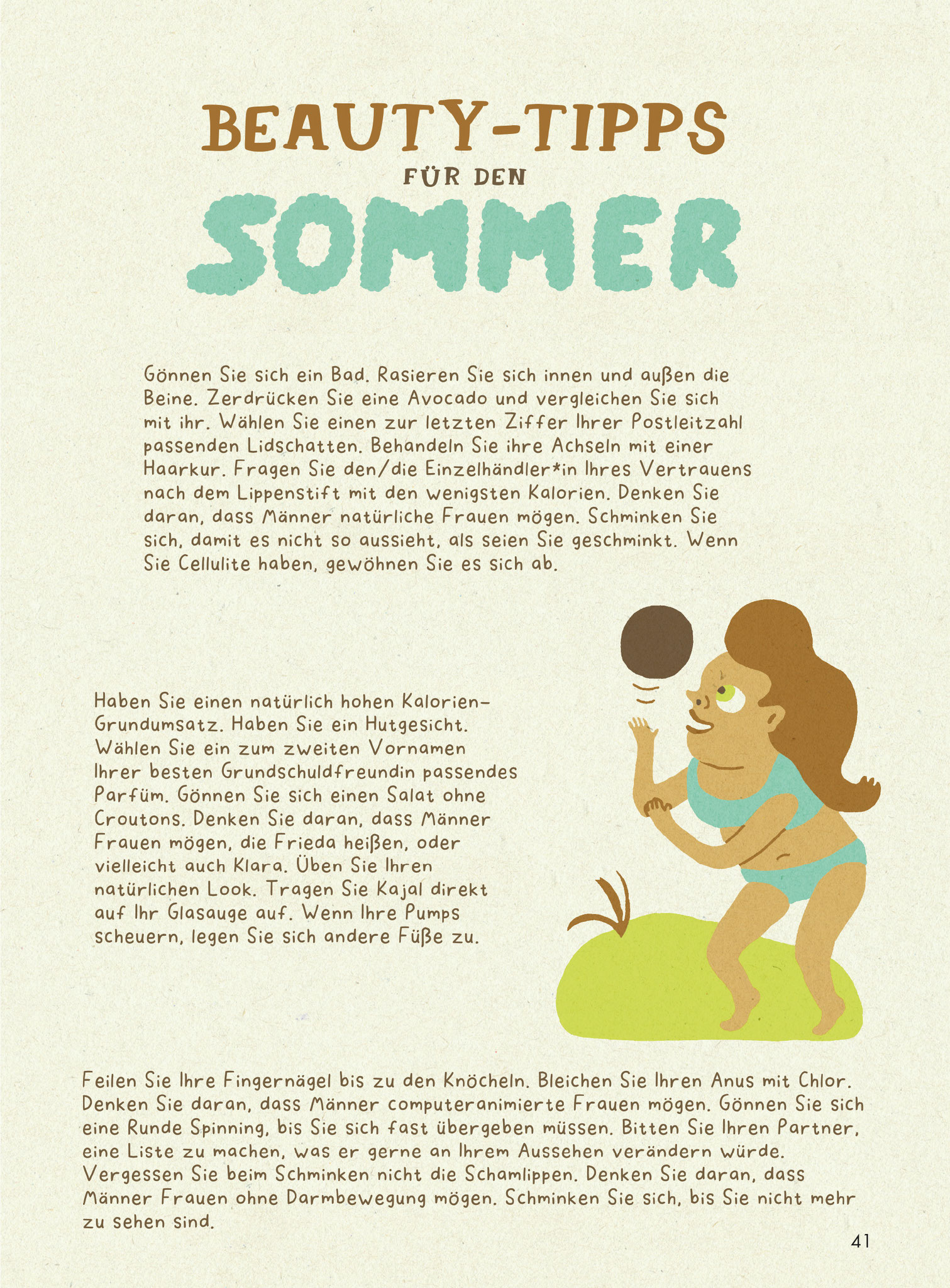 BEAUTY-TIPPS
FÜR DEN
SOMMER

Gönnen Sie sich ein Bad. Rasieren Sie sich innen und außen die Beine. Zerdrücken Sie eine Avocado und vergleichen Sie sich mit ihr. Wählen Sie einen zur letzten Ziffer Ihrer Postleitzahl passenden Lidschatten. Behandeln Sie ihre Achseln mit einer Haarkur. Fragen Sie den/die Einzelhändler*in Ihres Vertrauens nach dem Lippenstift mit den wenigsten Kalorien. Denken Sie daran, dass Männer natürliche Frauen mögen. Schminken Sie sich, damit es nicht so aussieht, als seien Sie geschminkt. Wenn Sie Cellulite haben, gewöhnen Sie es sich ab.

Haben Sie einen natürlich hohen Kalorien-Grundumsatz. Haben Sie ein Hutgesicht. Wählen Sie ein zum zweiten Vornamen Ihrer besten Grundschulfreundin passendes Parfüm. Gönnen Sie sich einen Salat ohne Croutons. Denken Sie daran, dass Männer Frauen mögen, die Frieda heißen, oder vielleicht auch Klara. Üben Sie Ihren natürlichen Look. Tragen Sie Kajal direkt auf Ihr Glasauge auf. Wenn Ihre Pumps scheuern, legen Sie sich andere Füße zu.

Feilen Sie Ihre Fingernägel bis zu den Knöcheln. Bleichen Sie Ihren Anus mit Chlor. Denken Sie daran, dass Männer computeranimierte Frauen mögen. Gönnen Sie sich eine Runde Spinning, bis Sie sich fast übergeben müssen. Bitten Sie Ihren Partner, eine Liste zu machen, was er gerne an Ihrem Aussehen verändern würde. Vergessen Sie beim Schminken nicht die Schamlippen. Denken Sie daran, dass Männer Frauen ohne Darmbewegung mögen. Schminken Sie sich, bis Sie nicht mehr zu sehen sind.

41